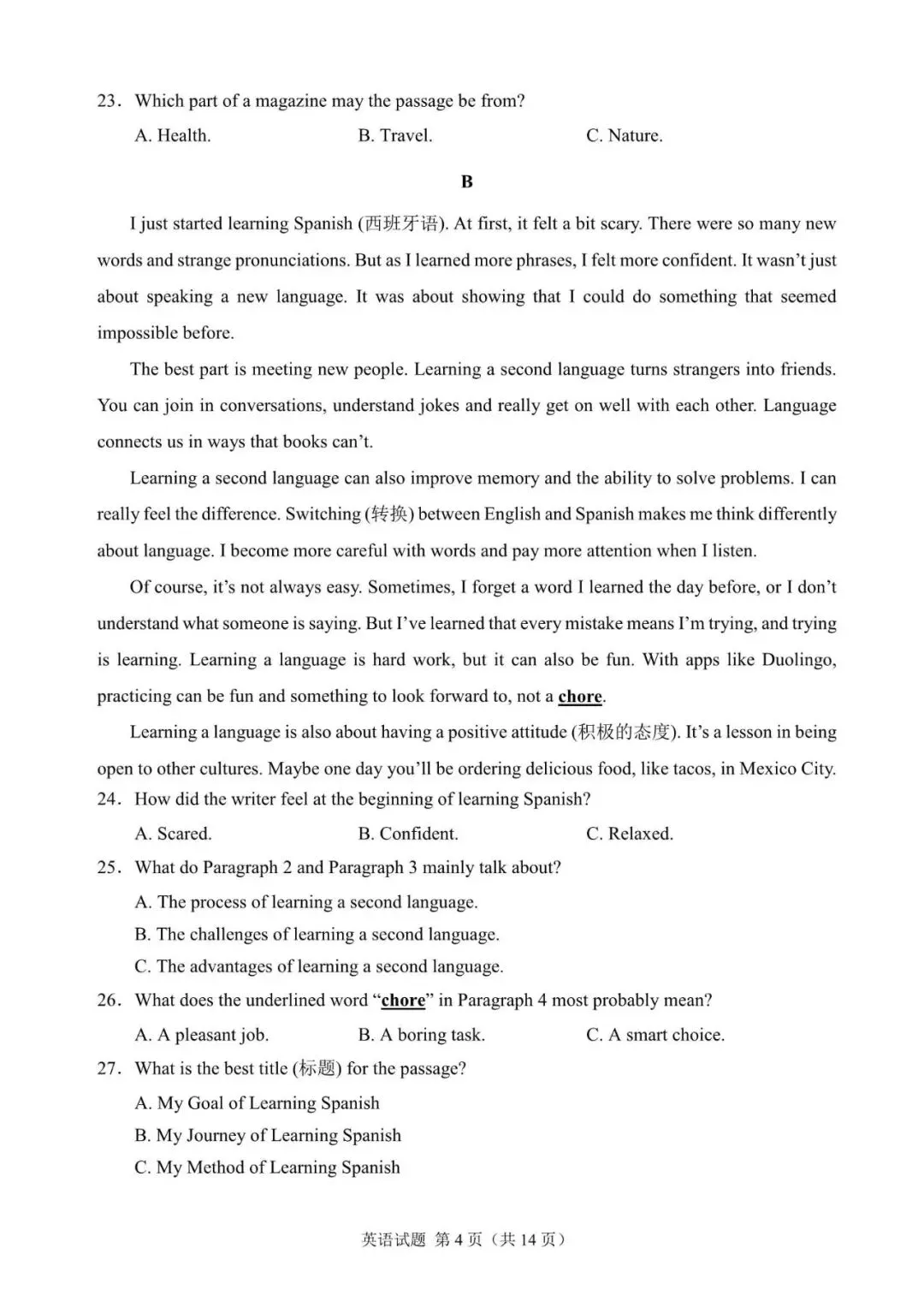 23. Which part of a magazine may the passage be from?

A. Health.    B. Travel.    C. Nature.

B

I just started learning Spanish (西班牙语). At first, it felt a bit scary. There were so many new words and strange pronunciations. But as I learned more phrases, I felt more confident. It wasn't just about speaking a new language. It was about showing that I could do something that seemed impossible before.

The best part is meeting new people. Learning a second language turns strangers into friends. You can join in conversations, understand jokes and really get on well with each other. Language connects us in ways that books can't.

Learning a second language can also improve memory and the ability to solve problems. I can really feel the difference. Switching (转换) between English and Spanish makes me think differently about language. I become more careful with words and pay more attention when I listen.

Of course, it's not always easy. Sometimes, I forget a word I learned the day before, or I don't understand what someone is saying. But I've learned that every mistake means I'm trying, and trying is learning. Learning a language is hard work, but it can also be fun. With apps like Duolingo, practicing can be fun and something to look forward to, not a chore.

Learning a language is also about having a positive attitude (积极的态度). It's a lesson in being open to other cultures. Maybe one day you'll be ordering delicious food, like tacos, in Mexico City.

24. How did the writer feel at the beginning of learning Spanish?

A. Scared.    B. Confident.    C. Relaxed.

25. What do Paragraph 2 and Paragraph 3 mainly talk about?

A. The process of learning a second language.
B. The challenges of learning a second language.
C. The advantages of learning a second language.

26. What does the underlined word "chore" in Paragraph 4 most probably mean?

A. A pleasant job.    B. A boring task.    C. A smart choice.

27. What is the best title (标题) for the passage?

A. My Goal of Learning Spanish
B. My Journey of Learning Spanish
C. My Method of Learning Spanish

英语试题 第4页(共14页)